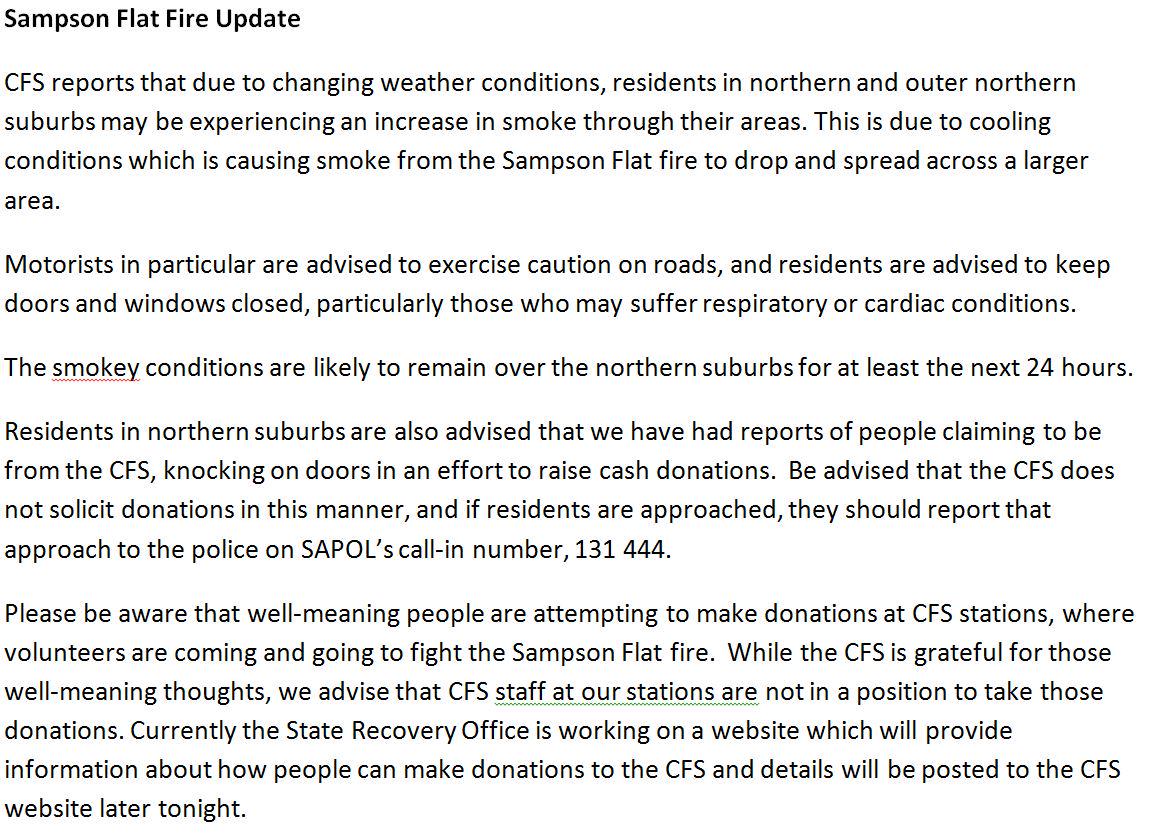 Sampson Flat Fire Update

CFS reports that due to changing weather conditions, residents in northern and outer northern suburbs may be experiencing an increase in smoke through their areas. This is due to cooling conditions which is causing smoke from the Sampson Flat fire to drop and spread across a larger area.

Motorists in particular are advised to exercise caution on roads, and residents are advised to keep doors and windows closed, particularly those who may suffer respiratory or cardiac conditions.

The smokey conditions are likely to remain over the northern suburbs for at least the next 24 hours.

Residents in northern suburbs are also advised that we have had reports of people claiming to be from the CFS, knocking on doors in an effort to raise cash donations. Be advised that the CFS does not solicit donations in this manner, and if residents are approached, they should report that approach to the police on SAPOL's call-in number, 131 444.

Please be aware that well-meaning people are attempting to make donations at CFS stations, where volunteers are coming and going to fight the Sampson Flat fire. While the CFS is grateful for those well-meaning thoughts, we advise that CFS staff at our stations are not in a position to take those donations. Currently the State Recovery Office is working on a website which will provide information about how people can make donations to the CFS and details will be posted to the CFS website later tonight.